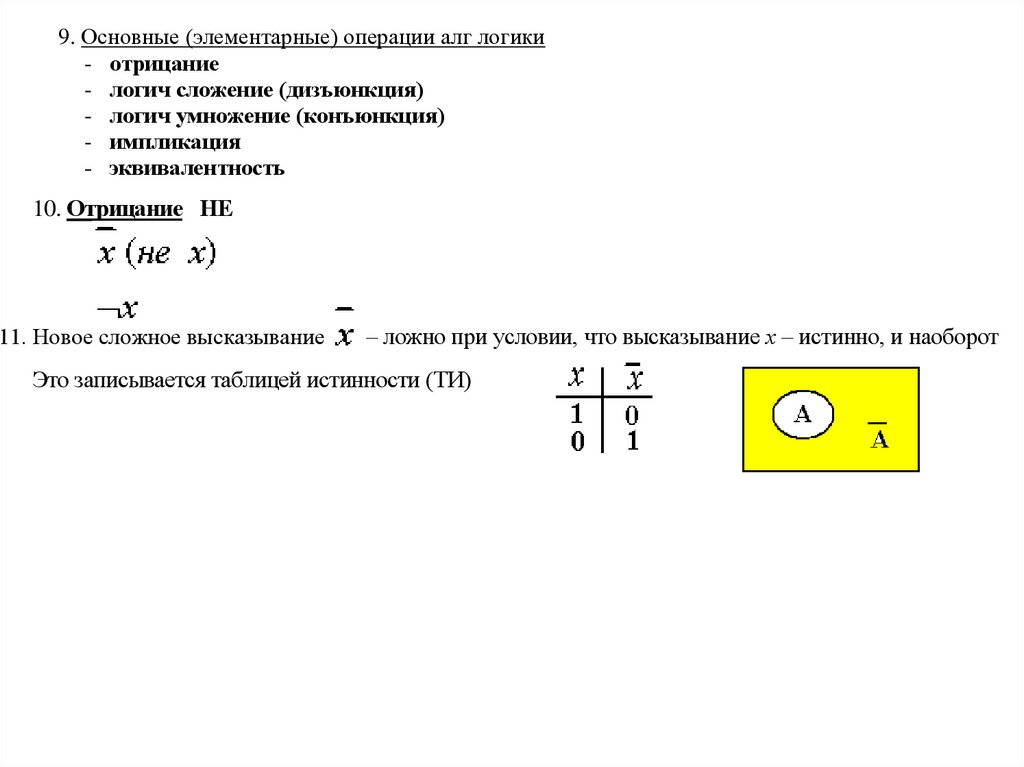 9. Основные (элементарные) операции алг логики
- отрицание
- логич сложение (дизъюнкция)
- логич умножение (конъюнкция)
- импликация
- эквивалентность

10. Отрицание НЕ

$\bar{x}$ (не $x$)

$\neg x$

11. Новое сложное высказывание $\bar{x}$ – ложно при условии, что высказывание $x$ – истинно, и наоборот

Это записывается таблицей истинности (ТИ)

| $x$ | $\bar{x}$ |
|---|---|
| 1 | 0 |
| 0 | 1 |

A

$\bar{A}$